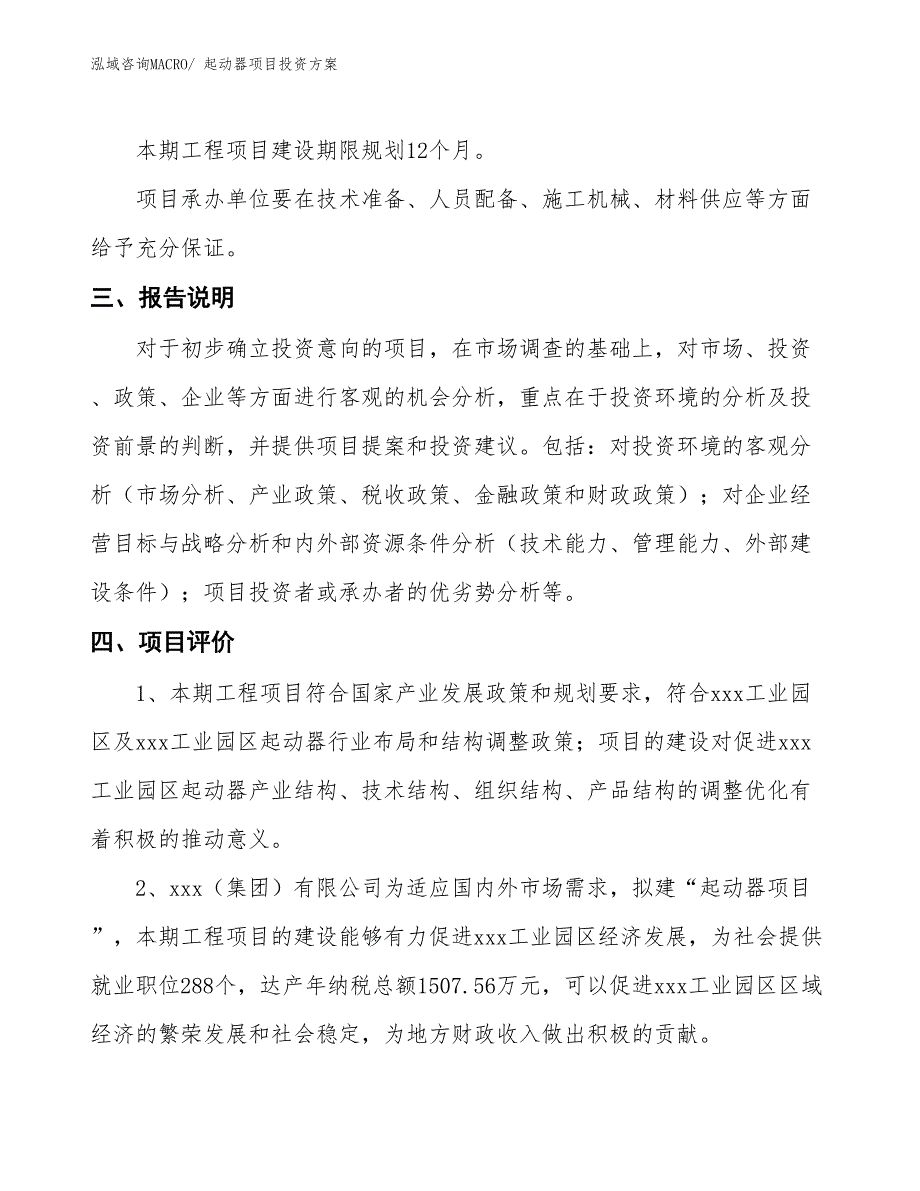 泓域咨询MACRO/ 起动器项目投资方案

本期工程项目建设期限规划12个月。

项目承办单位要在技术准备、人员配备、施工机械、材料供应等方面给予充分保证。

三、报告说明

对于初步确立投资意向的项目，在市场调查的基础上，对市场、投资、政策、企业等方面进行客观的机会分析，重点在于投资环境的分析及投资前景的判断，并提供项目提案和投资建议。包括：对投资环境的客观分析（市场分析、产业政策、税收政策、金融政策和财政政策）；对企业经营目标与战略分析和内外部资源条件分析（技术能力、管理能力、外部建设条件）；项目投资者或承办者的优劣势分析等。

四、项目评价

1、本期工程项目符合国家产业发展政策和规划要求，符合xxx工业园区及xxx工业园区起动器行业布局和结构调整政策；项目的建设对促进xxx工业园区起动器产业结构、技术结构、组织结构、产品结构的调整优化有着积极的推动意义。

2、xxx（集团）有限公司为适应国内外市场需求，拟建“起动器项目”，本期工程项目的建设能够有力促进xxx工业园区经济发展，为社会提供就业职位288个，达产年纳税总额1507.56万元，可以促进xxx工业园区区域经济的繁荣发展和社会稳定，为地方财政收入做出积极的贡献。